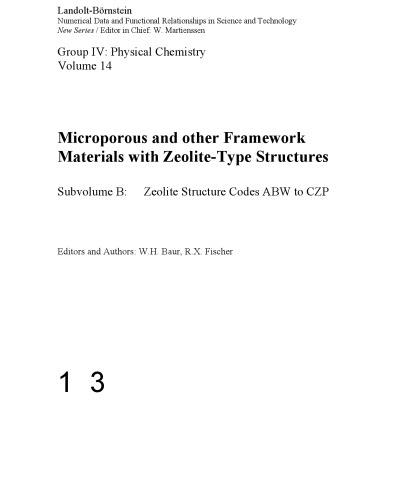 Landolt-Börnstein
Numerical Data and Functional Relationships in Science and Technology
New Series / Editor in Chief: W. Martienssen

Group IV: Physical Chemistry
Volume 14

Microporous and other Framework Materials with Zeolite-Type Structures

Subvolume B: Zeolite Structure Codes ABW to CZP

Editors and Authors: W.H. Baur, R.X. Fischer

1 3